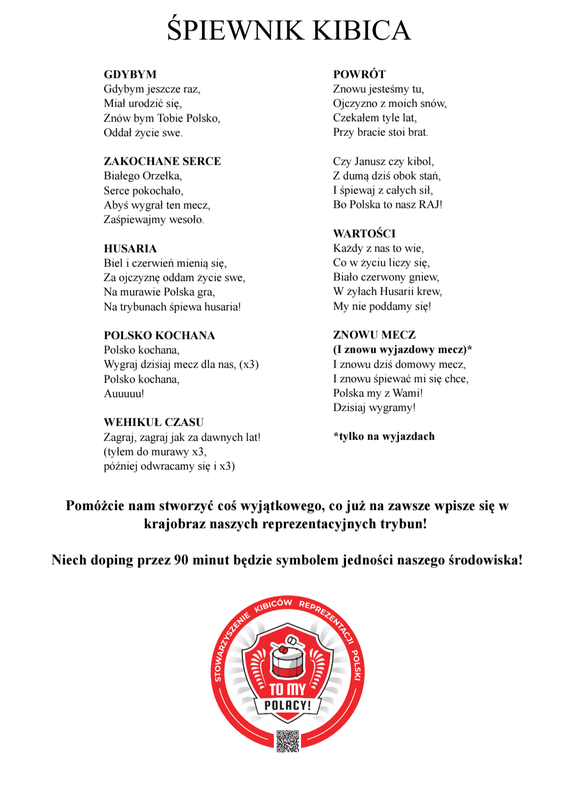 ŚPIEWNIK KIBICA

GDYBYM
Gdybym jeszcze raz,
Miał urodzić się,
Znów bym Tobie Polsko,
Oddał życie swe.

ZAKOCHANE SERCE
Białego Orzełka,
Serce pokochało,
Abyś wygrał ten mecz,
Zaśpiewajmy wesoło.

HUSARIA
Biel i czerwień mienią się,
Za ojczyznę oddam życie swe,
Na murawie Polska gra,
Na trybunach śpiewa husaria!

POLSKO KOCHANA
Polsko kochana,
Wygraj dzisiaj mecz dla nas, (x3)
Polsko kochana,
Auuuuu!

WEHIKUŁ CZASU
Zagraj, zagraj jak za dawnych lat!
(tyłem do murawy x3,
później odwracamy się i x3)

POWRÓT
Znowu jesteśmy tu,
Ojczyzno z moich snów,
Czekałem tyle lat,
Przy bracie stoi brat.

Czy Janusz czy kibol,
Z dumą dziś obok stań,
I śpiewaj z całych sił,
Bo Polska to nasz RAJ!

WARTOŚCI
Każdy z nas to wie,
Co w życiu liczy się,
Biało czerwony gniew,
W żyłach Husarii krew,
My nie poddamy się!

ZNOWU MECZ
(I znowu wyjazdowy mecz)*
I znowu dziś domowy mecz,
I znowu śpiewać mi się chce,
Polska my z Wami!
Dzisiaj wygramy!

*tylko na wyjazdach

Pomóżcie nam stworzyć coś wyjątkowego, co już na zawsze wpisze się w krajobraz naszych reprezentacyjnych trybun!

Niech doping przez 90 minut będzie symbolem jedności naszego środowiska!

STOWARZYSZENIE KIBICÓW REPREZENTACJI POLSKI
TO MY POLACY!